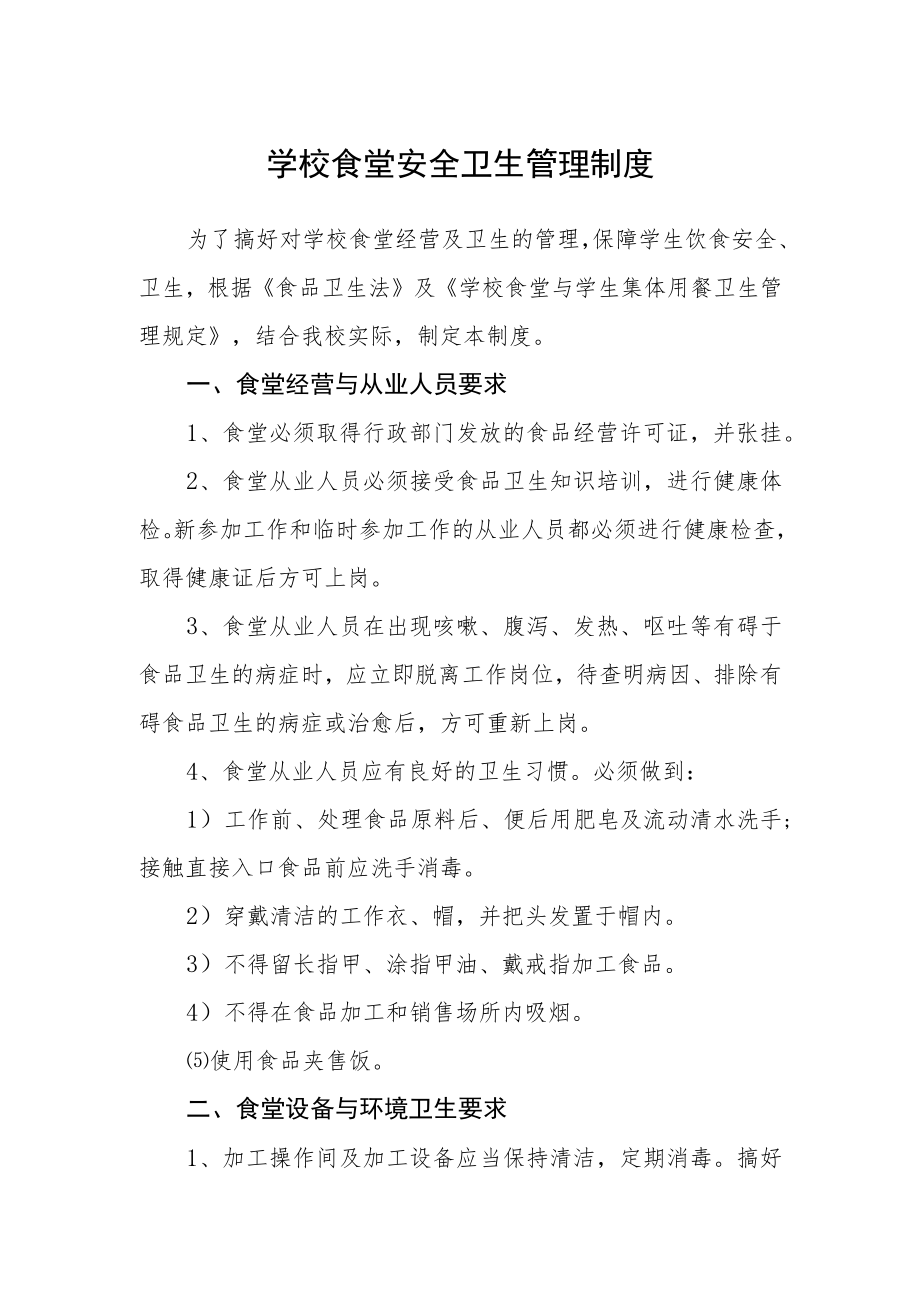 学校食堂安全卫生管理制度

为了搞好对学校食堂经营及卫生的管理，保障学生饮食安全、卫生，根据《食品卫生法》及《学校食堂与学生集体用餐卫生管理规定》，结合我校实际，制定本制度。

一、食堂经营与从业人员要求

1、食堂必须取得行政部门发放的食品经营许可证，并张挂。

2、食堂从业人员必须接受食品卫生知识培训，进行健康体检。新参加工作和临时参加工作的从业人员都必须进行健康检查，取得健康证后方可上岗。

3、食堂从业人员在出现咳嗽、腹泻、发热、呕吐等有碍于食品卫生的病症时，应立即脱离工作岗位，待查明病因、排除有碍食品卫生的病症或治愈后，方可重新上岗。

4、食堂从业人员应有良好的卫生习惯。必须做到：

1）工作前、处理食品原料后、便后用肥皂及流动清水洗手；接触直接入口食品前应洗手消毒。

2）穿戴清洁的工作衣、帽，并把头发置于帽内。

3）不得留长指甲、涂指甲油、戴戒指加工食品。

4）不得在食品加工和销售场所内吸烟。

⑸使用食品夹售饭。

二、食堂设备与环境卫生要求

1、加工操作间及加工设备应当保持清洁，定期消毒。搞好